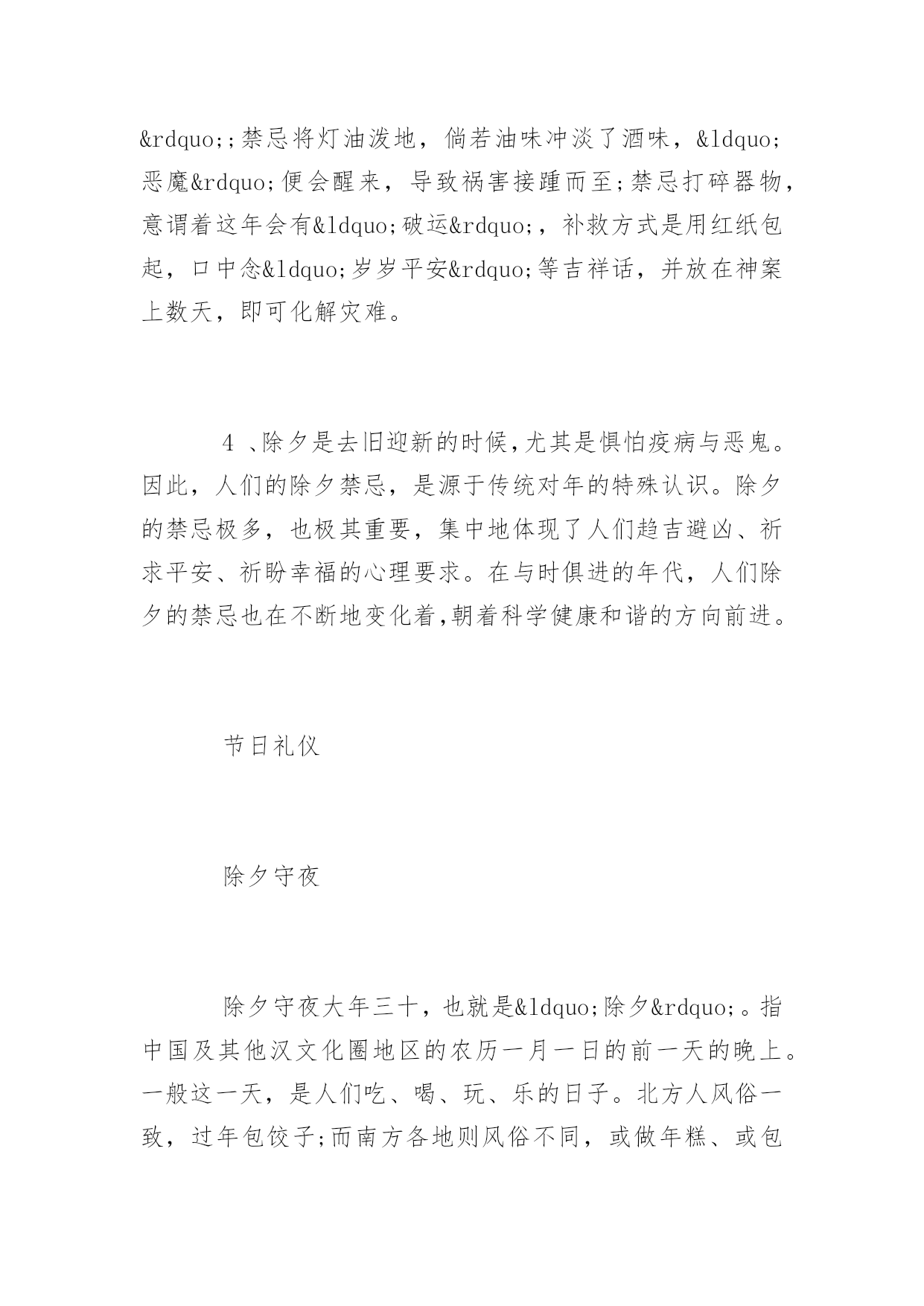 &rdquo;;禁忌将灯油泼地，倘若油味冲淡了酒味，&ldquo;恶魔&rdquo;便会醒来，导致祸害接踵而至;禁忌打碎器物，意谓着这年会有&ldquo;破运&rdquo;，补救方式是用红纸包起，口中念&ldquo;岁岁平安&rdquo;等吉祥话，并放在神案上数天，即可化解灾难。

4 、除夕是去旧迎新的时候,尤其是惧怕疫病与恶鬼。因此，人们的除夕禁忌，是源于传统对年的特殊认识。除夕的禁忌极多，也极其重要，集中地体现了人们趋吉避凶、祈求平安、祈盼幸福的心理要求。在与时俱进的年代，人们除夕的禁忌也在不断地变化着,朝着科学健康和谐的方向前进。

节日礼仪

除夕守夜

除夕守夜大年三十，也就是&ldquo;除夕&rdquo;。指中国及其他汉文化圈地区的农历一月一日的前一天的晚上。一般这一天，是人们吃、喝、玩、乐的日子。北方人风俗一致，过年包饺子;而南方各地则风俗不同，或做年糕、或包